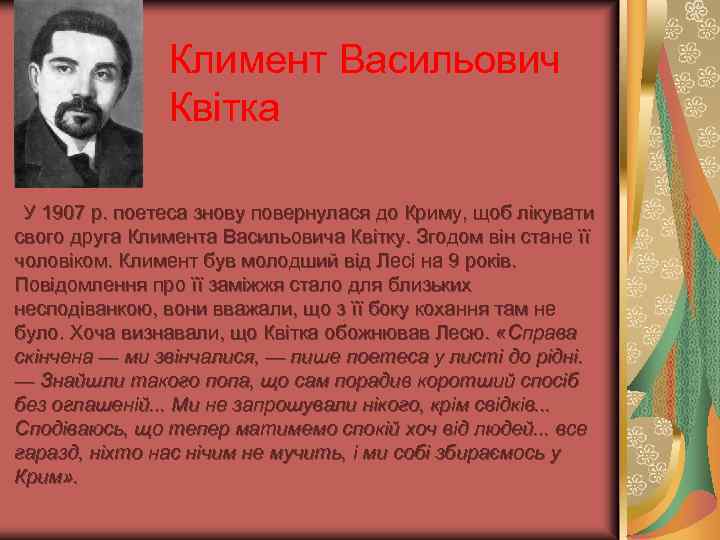 Климент Васильович Квітка

У 1907 р. поетеса знову повернулася до Криму, щоб лікувати свого друга Климента Васильовича Квітку. Згодом він стане її чоловіком. Климент був молодший від Лесі на 9 років. Повідомлення про її заміжжя стало для близьких несподіванкою, вони вважали, що з її боку кохання там не було. Хоча визнавали, що Квітка обожнював Лесю. «Справа скінчена — ми звінчалися, — пише поетеса у листі до рідні. — Знайшли такого попа, що сам порадив коротший спосіб без оглашеній... Ми не запрошували нікого, крім свідків... Сподіваюсь, що тепер матимемо спокій хоч від людей... все гаразд, ніхто нас нічим не мучить, і ми собі збираємось у Крим».